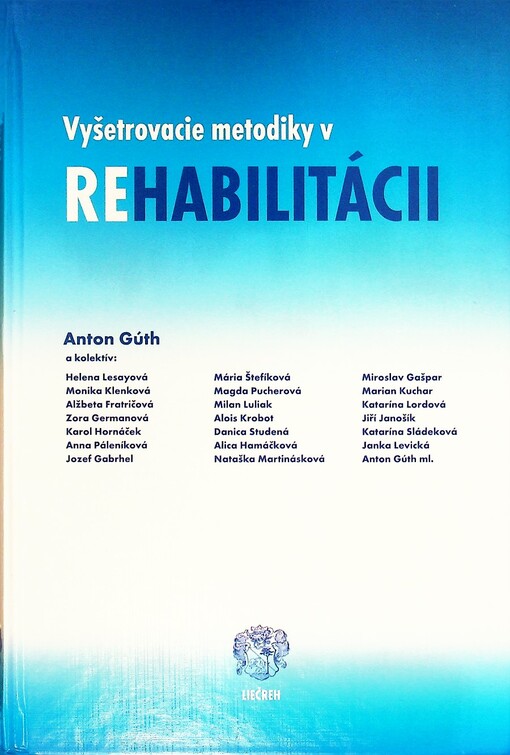 Vyšetrovacie metodiky v
REHABILITÁCII

Anton Gúth
a kolektív:

Helena Lesayová
Monika Klenková
Alžbeta Fratričová
Zora Germanová
Karol Hornáček
Anna Páleníková
Jozef Gabrhel

Mária Štefíková
Magda Pucherová
Milan Luliak
Alois Krobot
Danica Studená
Alica Hamáčková
Nataška Martinásková

Miroslav Gašpar
Marian Kuchar
Katarína Lordová
Jiří Janošík
Katarína Sládeková
Janka Levická
Anton Gúth ml.

LIEČREH